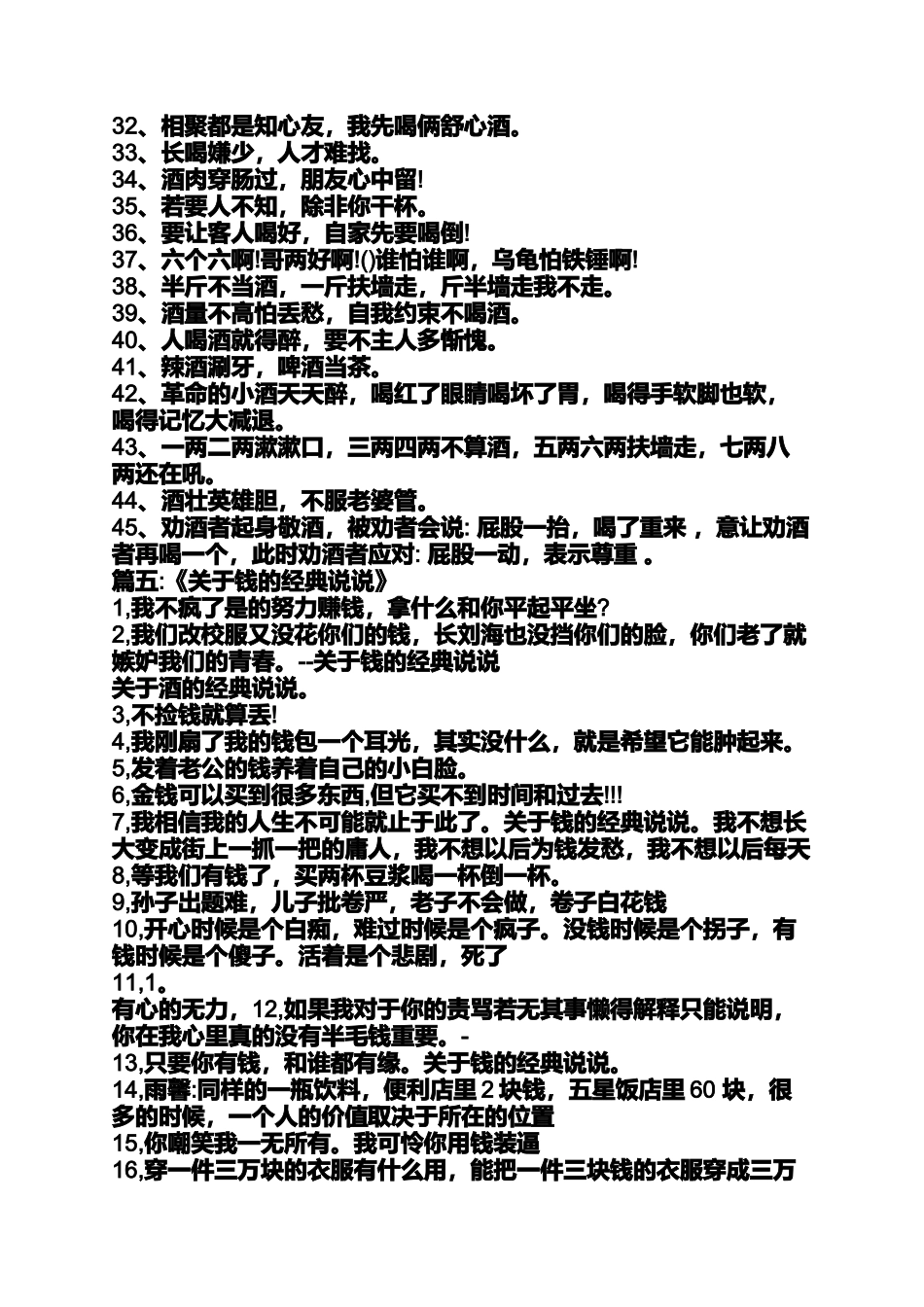 32、相聚都是知心友，我先喝俩舒心酒。
33、长喝嫌少，人才难找。
34、酒肉穿肠过，朋友心中留!
35、若要人不知，除非你干杯。
36、要让客人喝好，自家先要喝倒!
37、六个六啊!哥两好啊!()谁怕谁啊，乌龟怕铁锤啊!
38、半斤不当酒，一斤扶墙走，斤半墙走我不走。
39、酒量不高怕丢愁，自我约束不喝酒。
40、人喝酒就得醉，要不主人多惭愧。
41、辣酒涮牙，啤酒当茶。
42、革命的小酒天天醉，喝红了眼睛喝坏了胃，喝得手软脚也软，喝得记忆大减退。
43、一两二两漱漱口，三两四两不算酒，五两六两扶墙走，七两八两还在吼。
44、酒壮英雄胆，不服老婆管。
45、劝酒者起身敬酒，被劝者会说: 屁股一抬，喝了重来 ，意让劝酒者再喝一个，此时劝酒者应对: 屁股一动，表示尊重 。
篇五:《关于钱的经典说说》
1,我不疯了是的努力赚钱，拿什么和你平起平坐?
2,我们改校服又没花你们的钱，长刘海也没挡你们的脸，你们老了就嫉妒我们的青春。--关于钱的经典说说
关于酒的经典说说。
3,不捡钱就算丢!
4,我刚扇了我的钱包一个耳光，其实没什么，就是希望它能肿起来。
5,发着老公的钱养着自己的小白脸。
6,金钱可以买到很多东西,但它买不到时间和过去!!!
7,我相信我的人生不可能就止于此了。关于钱的经典说说。我不想长大变成街上一抓一把的庸人，我不想以后为钱发愁，我不想以后每天
8,等我们有钱了，买两杯豆浆喝一杯倒一杯。
9,孙子出题难，儿子批卷严，老子不会做，卷子白花钱
10,开心时候是个白痴，难过时候是个疯子。没钱时候是个拐子，有钱时候是个傻子。活着是个悲剧，死了
11,1。
有心的无力，12,如果我对于你的责骂若无其事懒得解释只能说明，你在我心里真的没有半毛钱重要。-
13,只要你有钱，和谁都有缘。关于钱的经典说说。
14,雨馨:同样的一瓶饮料，便利店里 2 块钱，五星饭店里 60 块，很多的时候，一个人的价值取决于所在的位置
15,你嘲笑我一无所有。我可怜你用钱装逼
16,穿一件三万块的衣服有什么用，能把一件三块钱的衣服穿成三万